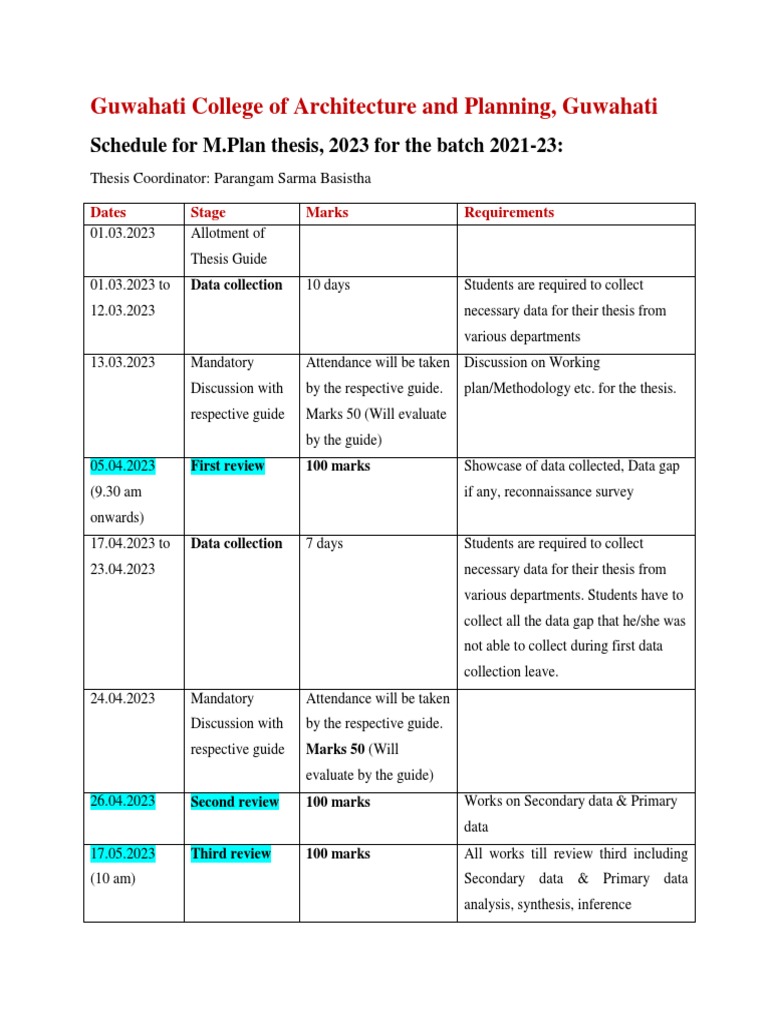 Guwahati College of Architecture and Planning, Guwahati

Schedule for M.Plan thesis, 2023 for the batch 2021-23:

Thesis Coordinator: Parangam Sarma Basistha

| Dates | Stage | Marks | Requirements |
|---|---|---|---|
| 01.03.2023 | Allotment of Thesis Guide | | |
| 01.03.2023 to 12.03.2023 | Data collection | 10 days | Students are required to collect necessary data for their thesis from various departments |
| 13.03.2023 | Mandatory Discussion with respective guide | Attendance will be taken by the respective guide. Marks 50 (Will evaluate by the guide) | Discussion on Working plan/Methodology etc. for the thesis. |
| 05.04.2023 (9.30 am onwards) | First review | 100 marks | Showcase of data collected, Data gap if any, reconnaissance survey |
| 17.04.2023 to 23.04.2023 | Data collection | 7 days | Students are required to collect necessary data for their thesis from various departments. Students have to collect all the data gap that he/she was not able to collect during first data collection leave. |
| 24.04.2023 | Mandatory Discussion with respective guide | Attendance will be taken by the respective guide. Marks 50 (Will evaluate by the guide) | |
| 26.04.2023 | Second review | 100 marks | Works on Secondary data & Primary data |
| 17.05.2023 (10 am) | Third review | 100 marks | All works till review third including Secondary data & Primary data analysis, synthesis, inference |